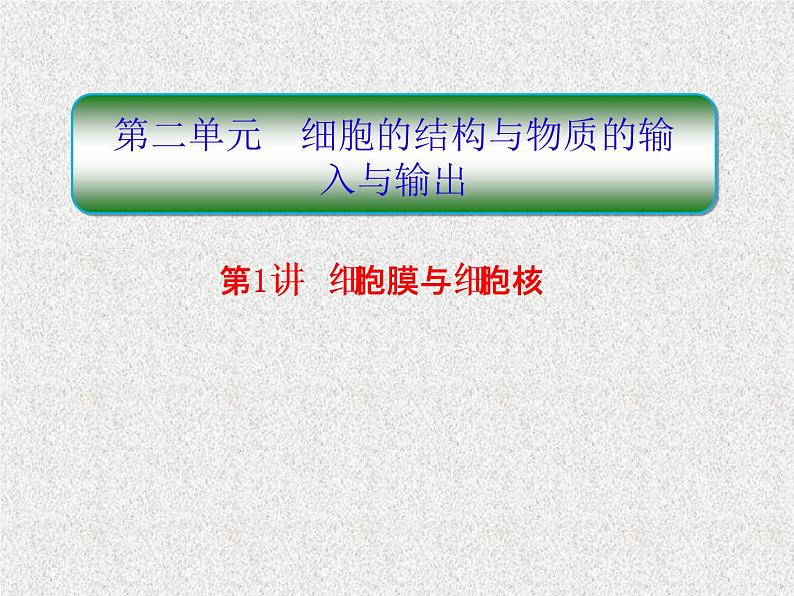 第二单元　细胞的结构与物质的输入与输出

第1讲　细胞膜与细胞核